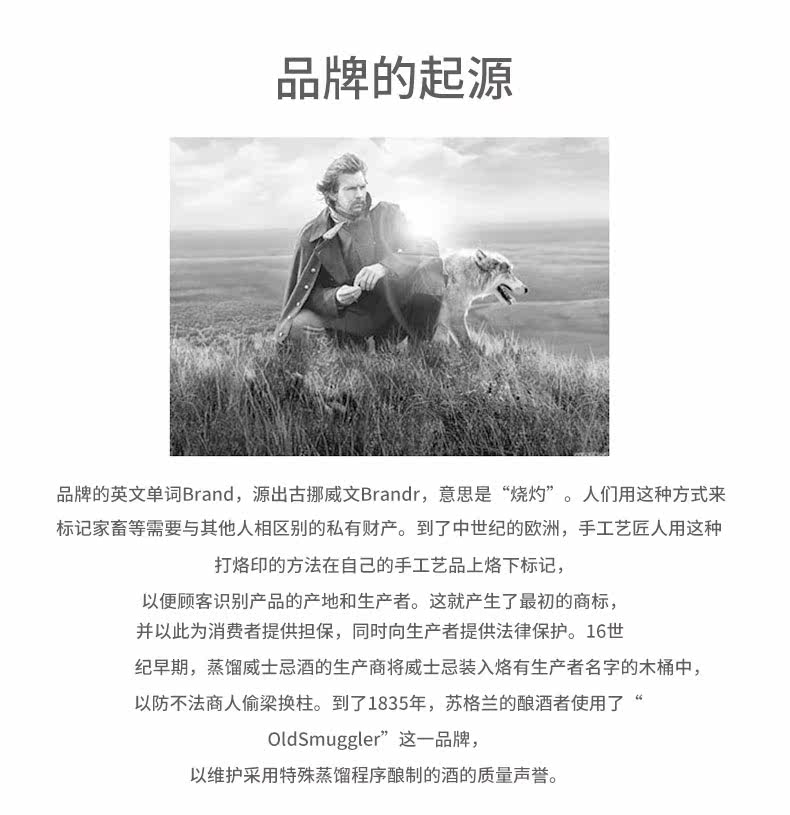 品牌的起源

品牌的英文单词Brand，源出古挪威文Brandr，意思是“烧灼”。人们用这种方式来标记家畜等需要与其他人相区别的私有财产。到了中世纪的欧洲，手工艺匠人用这种打烙印的方法在自己的手工艺品上烙下标记，以便顾客识别产品的产地和生产者。这就产生了最初的商标，并以此为消费者提供担保，同时向生产者提供法律保护。16世纪早期，蒸馏威士忌酒的生产商将威士忌装入烙有生产者名字的木桶中，以防不法商人偷梁换柱。到了1835年，苏格兰的酿酒者使用了“OldSmuggler”这一品牌，以维护采用特殊蒸馏程序酿制的酒的质量声誉。